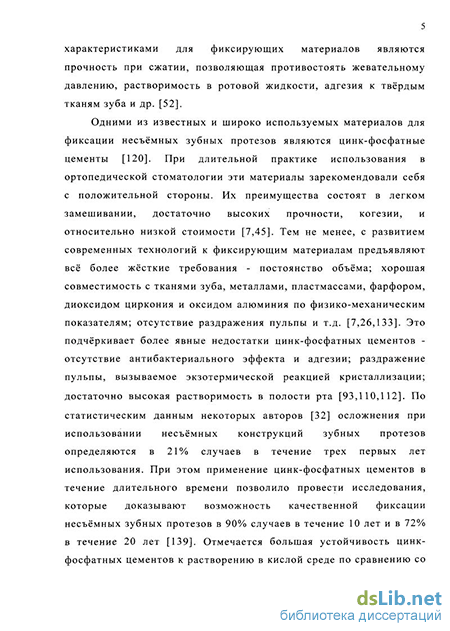 5

характеристиками для фиксирующих материалов являются прочность при сжатии, позволяющая противостоять жевательному давлению, растворимость в ротовой жидкости, адгезия к твёрдым тканям зуба и др. [52].

Одними из известных и широко используемых материалов для фиксации несъёмных зубных протезов являются цинк-фосфатные цементы [120]. При длительной практике использования в ортопедической стоматологии эти материалы зарекомендовали себя с положительной стороны. Их преимущества состоят в легком замешивании, достаточно высоких прочности, когезии, и относительно низкой стоимости [7,45]. Тем не менее, с развитием современных технологий к фиксирующим материалам предъявляют всё более жёсткие требования - постоянство объёма; хорошая совместимость с тканями зуба, металлами, пластмассами, фарфором, диоксидом циркония и оксидом алюминия по физико-механическим показателям; отсутствие раздражения пульпы и т.д. [7,26,133]. Это подчёркивает более явные недостатки цинк-фосфатных цементов - отсутствие антибактериального эффекта и адгезии; раздражение пульпы, вызываемое экзотермической реакцией кристаллизации; достаточно высокая растворимость в полости рта [93,110,112]. По статистическим данным некоторых авторов [32] осложнения при использовании несъёмных конструкций зубных протезов определяются в 21% случаев в течение трех первых лет использования. При этом применение цинк-фосфатных цементов в течение длительного времени позволило провести исследования, которые доказывают возможность качественной фиксации несъёмных зубных протезов в 90% случаев в течение 10 лет и в 72% в течение 20 лет [139]. Отмечается большая устойчивость цинк-фосфатных цементов к растворению в кислой среде по сравнению со

dsLib.net
библиотека диссертаций